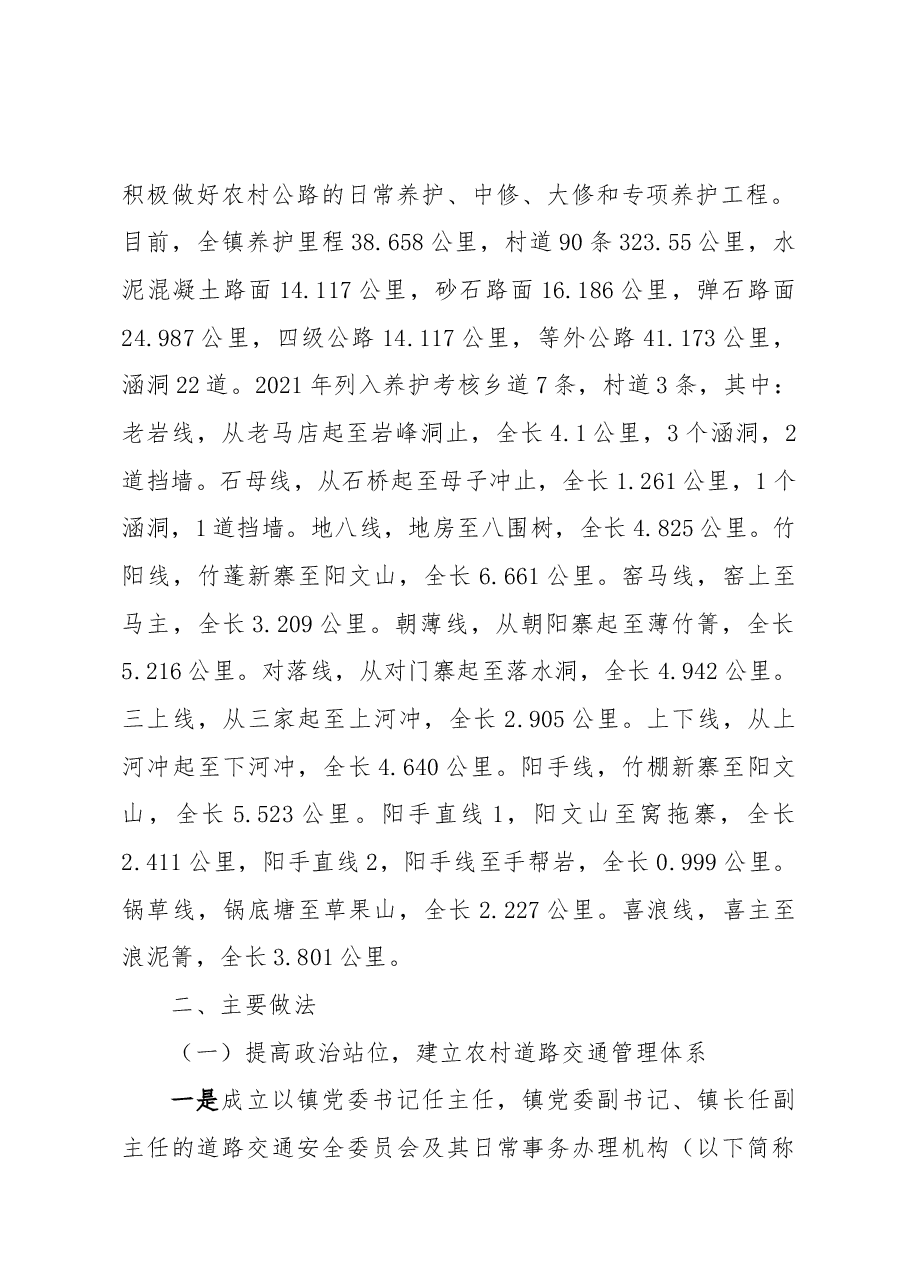 积极做好农村公路的日常养护、中修、大修和专项养护工程。目前，全镇养护里程38.658公里，村道90条323.55公里，水泥混凝土路面14.117公里，砂石路面16.186公里，弹石路面24.987公里，四级公路14.117公里，等外公路41.173公里，涵洞22道。2021年列入养护考核乡道7条，村道3条，其中：老岩线，从老马店起至岩峰洞止，全长4.1公里，3个涵洞，2道挡墙。石母线，从石桥起至母子冲止，全长1.261公里，1个涵洞，1道挡墙。地八线，地房至八围树，全长4.825公里。竹阳线，竹蓬新寨至阳文山，全长6.661公里。窑马线，窑上至马主，全长3.209公里。朝薄线，从朝阳寨起至薄竹箐，全长5.216公里。对落线，从对门寨起至落水洞，全长4.942公里。三上线，从三家起至上河冲，全长2.905公里。上下线，从上河冲起至下河冲，全长4.640公里。阳手线，竹棚新寨至阳文山，全长5.523公里。阳手直线1，阳文山至窝拖寨，全长2.411公里，阳手直线2，阳手线至手帮岩，全长0.999公里。锅草线，锅底塘至草果山，全长2.227公里。喜浪线，喜主至浪泥箐，全长3.801公里。

二、主要做法

（一）提高政治站位，建立农村道路交通管理体系

一是成立以镇党委书记任主任，镇党委副书记、镇长任副主任的道路交通安全委员会及其日常事务办理机构（以下简称